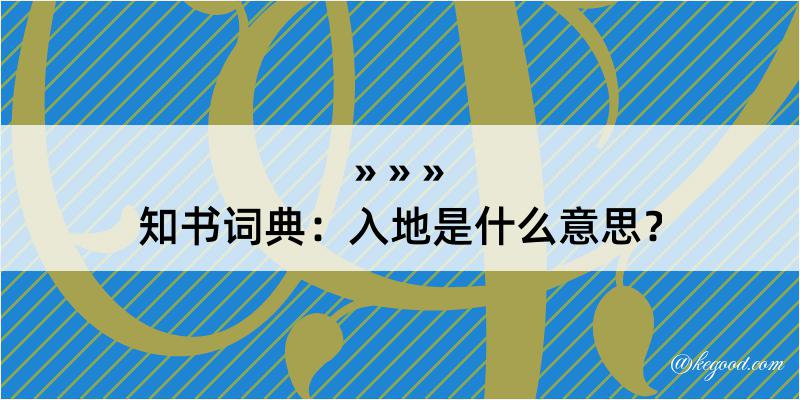 » » »
知书词典：入地是什么意思？

@kegood.com